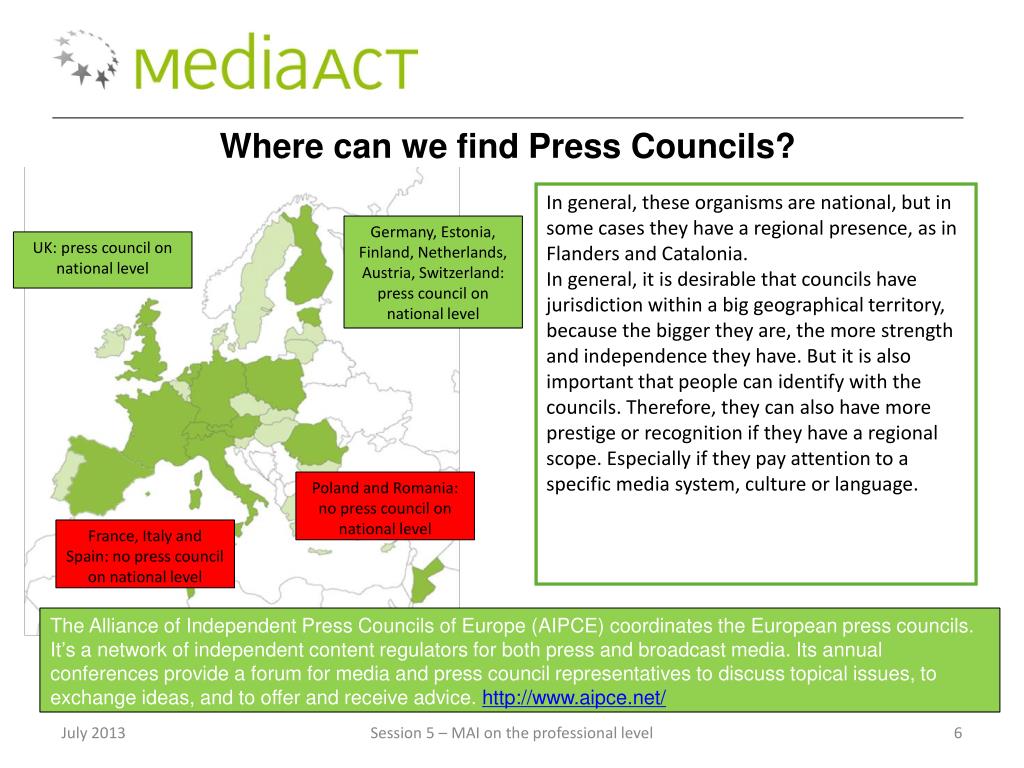 mediaACT

Where can we find Press Councils?

UK: press council on national level

Germany, Estonia, Finland, Netherlands, Austria, Switzerland: press council on national level

Poland and Romania: no press council on national level

France, Italy and Spain: no press council on national level

In general, these organisms are national, but in some cases they have a regional presence, as in Flanders and Catalonia.
In general, it is desirable that councils have jurisdiction within a big geographical territory, because the bigger they are, the more strength and independence they have. But it is also important that people can identify with the councils. Therefore, they can also have more prestige or recognition if they have a regional scope. Especially if they pay attention to a specific media system, culture or language.

The Alliance of Independent Press Councils of Europe (AIPCE) coordinates the European press councils. It's a network of independent content regulators for both press and broadcast media. Its annual conferences provide a forum for media and press council representatives to discuss topical issues, to exchange ideas, and to offer and receive advice. http://www.aipce.net/

July 2013

Session 5 – MAI on the professional level

6